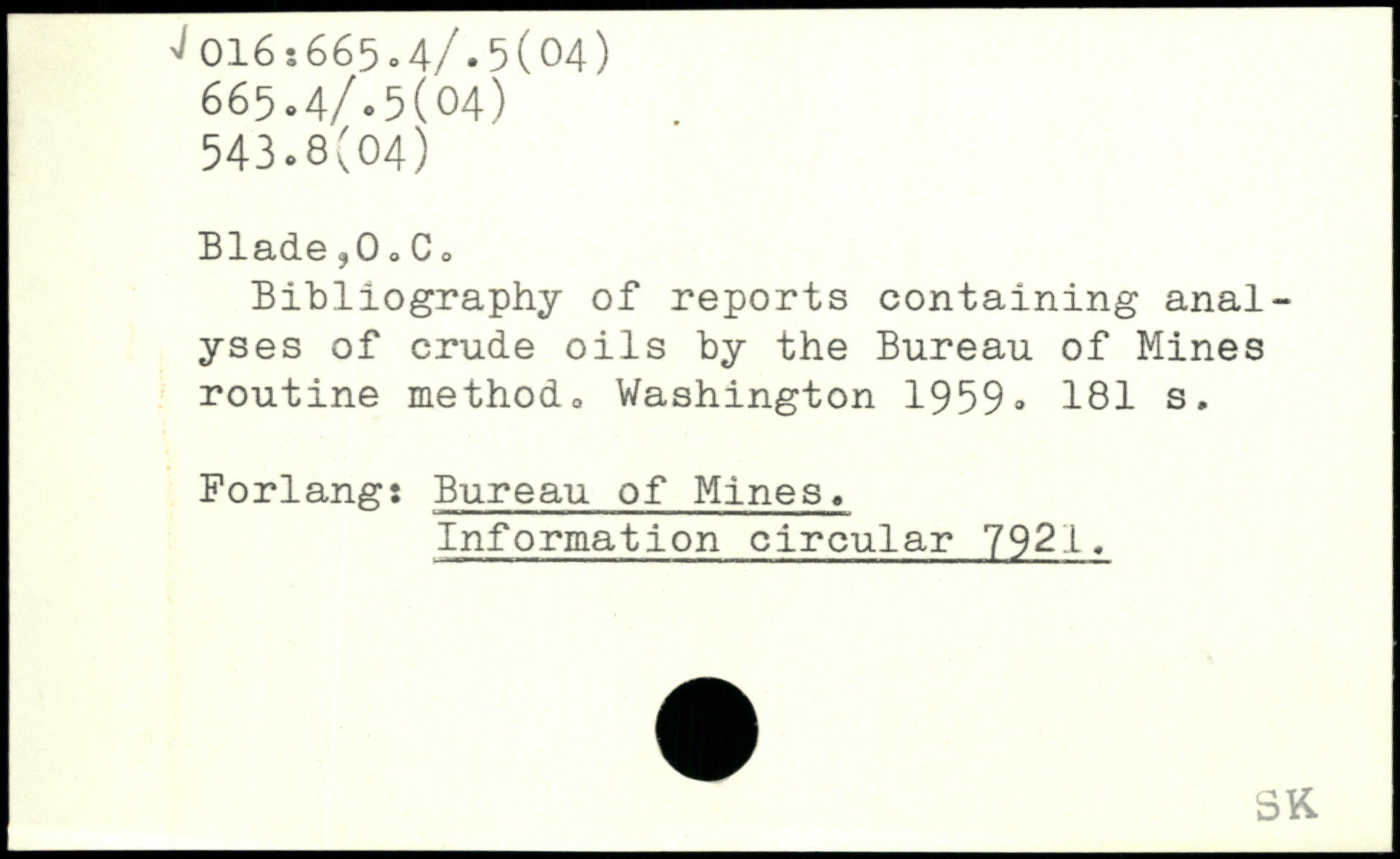 √016:665.4/.5(04)
665.4/.5(04)
543.8(04)

Blade,O.C.

Bibliography of reports containing analyses of crude oils by the Bureau of Mines routine method. Washington 1959. 181 s.

Forlang: Bureau of Mines.
Information circular 7921.

SK